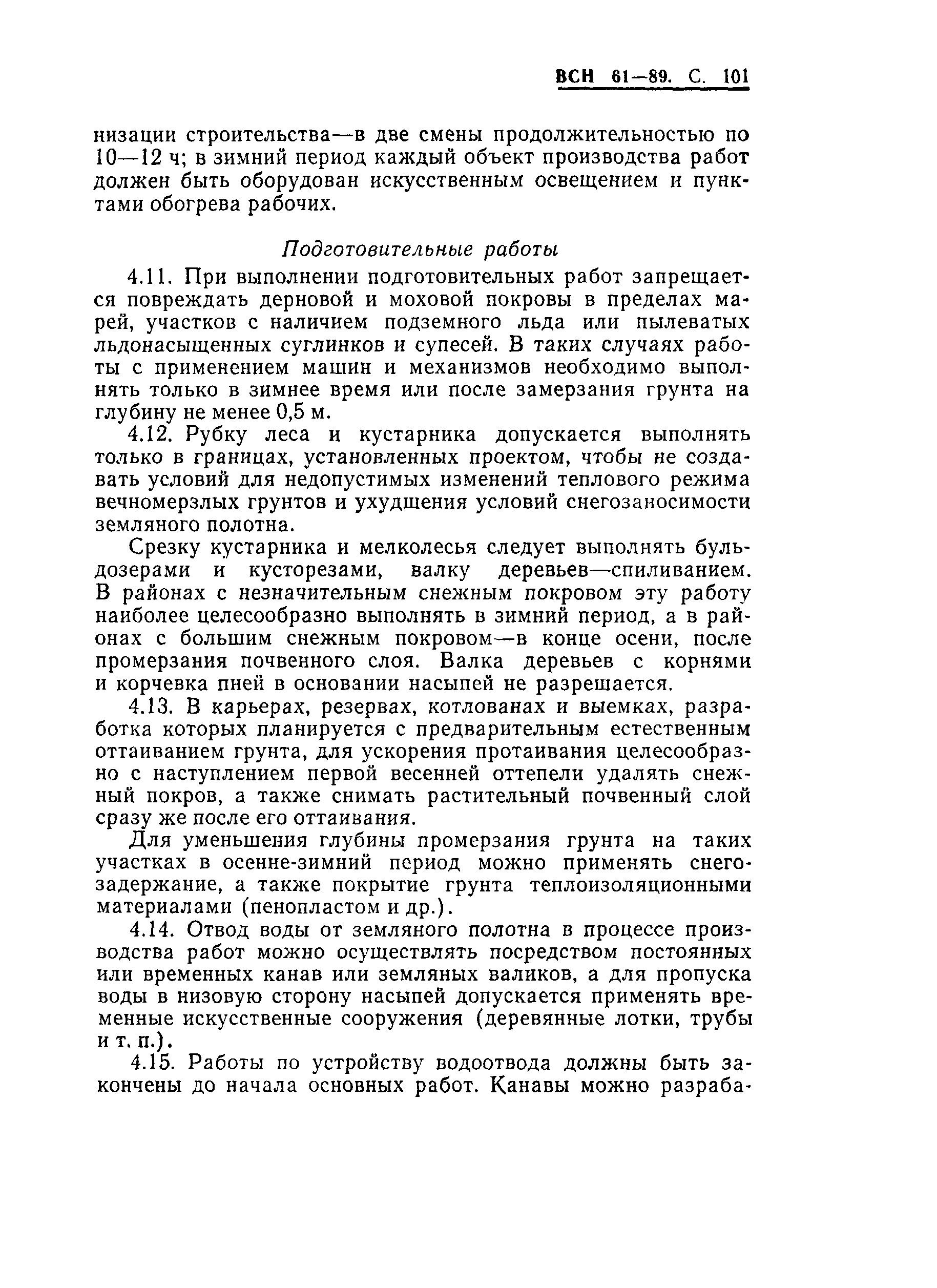 ВСН 61—89. С. 101

низации строительства—в две смены продолжительностью по 10—12 ч; в зимний период каждый объект производства работ должен быть оборудован искусственным освещением и пунктами обогрева рабочих.

Подготовительные работы

4.11. При выполнении подготовительных работ запрещается повреждать дерновой и моховой покровы в пределах марей, участков с наличием подземного льда или пылеватых льдонасыщенных суглинков и супесей. В таких случаях работы с применением машин и механизмов необходимо выполнять только в зимнее время или после замерзания грунта на глубину не менее 0,5 м.

4.12. Рубку леса и кустарника допускается выполнять только в границах, установленных проектом, чтобы не создавать условий для недопустимых изменений теплового режима вечномерзлых грунтов и ухудшения условий снегозаносимости земляного полотна.

Срезку кустарника и мелколесья следует выполнять бульдозерами и кусторезами, валку деревьев—спиливанием. В районах с незначительным снежным покровом эту работу наиболее целесообразно выполнять в зимний период, а в районах с большим снежным покровом—в конце осени, после промерзания почвенного слоя. Валка деревьев с корнями и корчевка пней в основании насыпей не разрешается.

4.13. В карьерах, резервах, котлованах и выемках, разработка которых планируется с предварительным естественным оттаиванием грунта, для ускорения протаивания целесообразно с наступлением первой весенней оттепели удалять снежный покров, а также снимать растительный почвенный слой сразу же после его оттаивания.

Для уменьшения глубины промерзания грунта на таких участках в осенне-зимний период можно применять снегозадержание, а также покрытие грунта теплоизоляционными материалами (пенопластом и др.).

4.14. Отвод воды от земляного полотна в процессе производства работ можно осуществлять посредством постоянных или временных канав или земляных валиков, а для пропуска воды в низовую сторону насыпей допускается применять временные искусственные сооружения (деревянные лотки, трубы и т. п.).

4.15. Работы по устройству водоотвода должны быть закончены до начала основных работ. Канавы можно разраба-